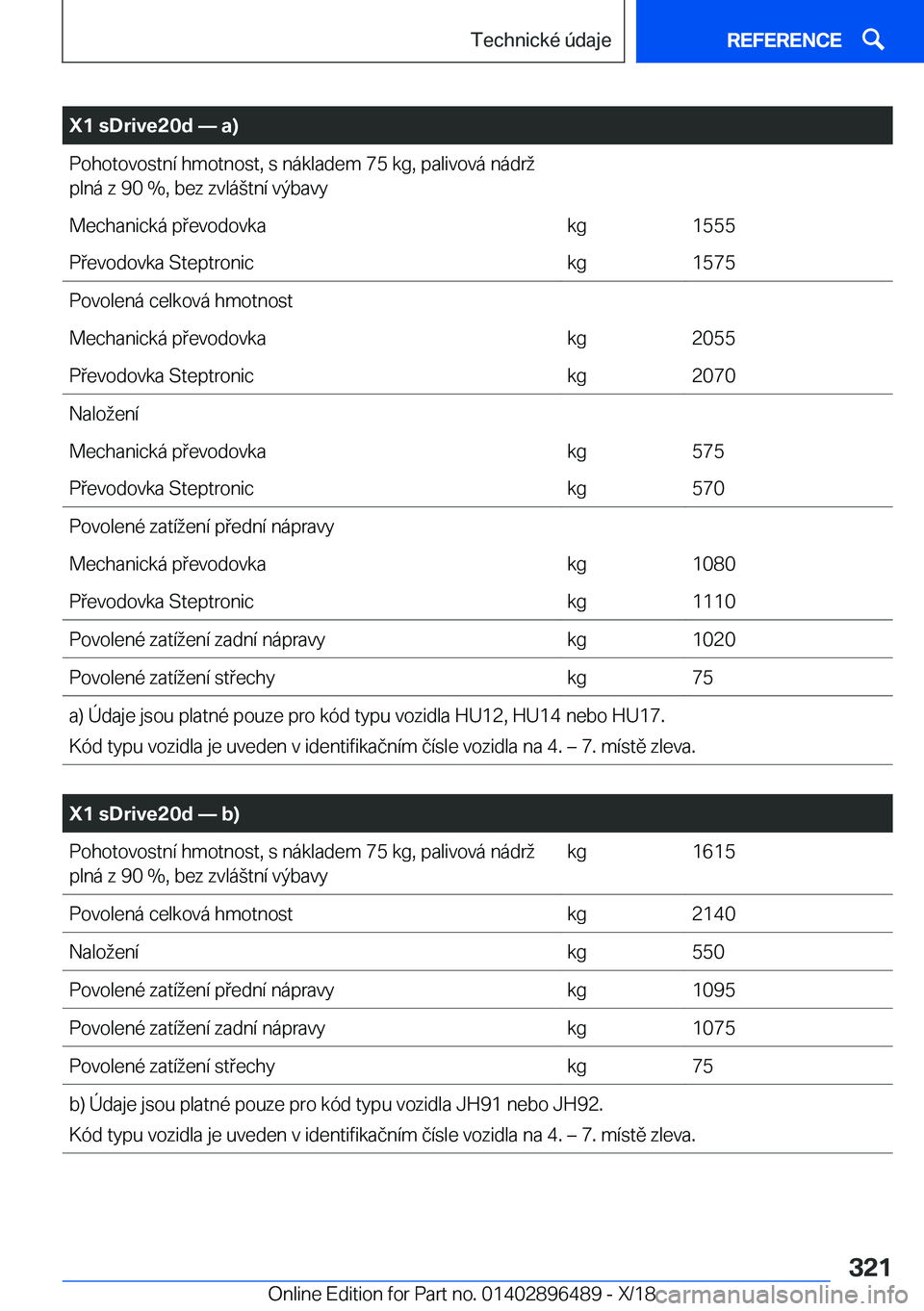 Technické údaje

REFERENCE

| X1 sDrive20d — a) | | |
|---|---|---|
| Pohotovostní hmotnost, s nákladem 75 kg, palivová nádrž plná z 90 %, bez zvláštní výbavy | | |
| Mechanická převodovka | kg | 1555 |
| Převodovka Steptronic | kg | 1575 |
| Povolená celková hmotnost | | |
| Mechanická převodovka | kg | 2055 |
| Převodovka Steptronic | kg | 2070 |
| Naložení | | |
| Mechanická převodovka | kg | 575 |
| Převodovka Steptronic | kg | 570 |
| Povolené zatížení přední nápravy | | |
| Mechanická převodovka | kg | 1080 |
| Převodovka Steptronic | kg | 1110 |
| Povolené zatížení zadní nápravy | kg | 1020 |
| Povolené zatížení střechy | kg | 75 |

a) Údaje jsou platné pouze pro kód typu vozidla HU12, HU14 nebo HU17.
Kód typu vozidla je uveden v identifikačním čísle vozidla na 4. – 7. místě zleva.

| X1 sDrive20d — b) | | |
|---|---|---|
| Pohotovostní hmotnost, s nákladem 75 kg, palivová nádrž plná z 90 %, bez zvláštní výbavy | kg | 1615 |
| Povolená celková hmotnost | kg | 2140 |
| Naložení | kg | 550 |
| Povolené zatížení přední nápravy | kg | 1095 |
| Povolené zatížení zadní nápravy | kg | 1075 |
| Povolené zatížení střechy | kg | 75 |

b) Údaje jsou platné pouze pro kód typu vozidla JH91 nebo JH92.
Kód typu vozidla je uveden v identifikačním čísle vozidla na 4. – 7. místě zleva.

321

Online Edition for Part no. 01402896489 - X/18 carmanualsonline.info